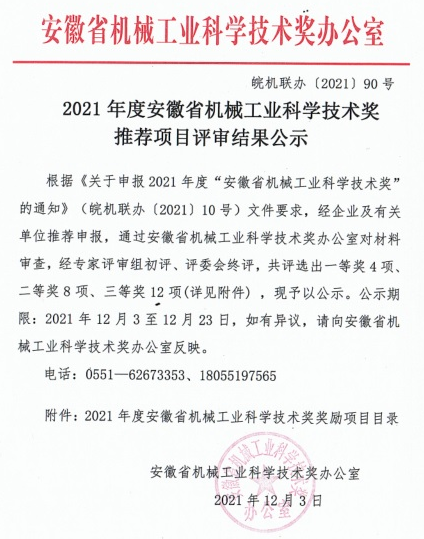 安徽省机械工业科学技术奖办公室

皖机联办〔2021〕90号

2021年度安徽省机械工业科学技术奖
推荐项目评审结果公示

根据《关于申报2021年度“安徽省机械工业科学技术奖”的通知》（皖机联办〔2021〕10号）文件要求，经企业及有关单位推荐申报，通过安徽省机械工业科学技术奖办公室对材料审查，经专家评审组初评、评委会终评，共评选出一等奖4项、二等奖8项、三等奖12项(详见附件)，现予以公示。公示期限：2021年12月3至12月23日，如有异议，请向安徽省机械工业科学技术奖办公室反映。

电话：0551—62673353、18055197565

附件：2021年度安徽省机械工业科学技术奖奖励项目目录

安徽省机械工业科学技术奖办公室
2021年12月3日

安徽省机械工业科学技术奖办公室